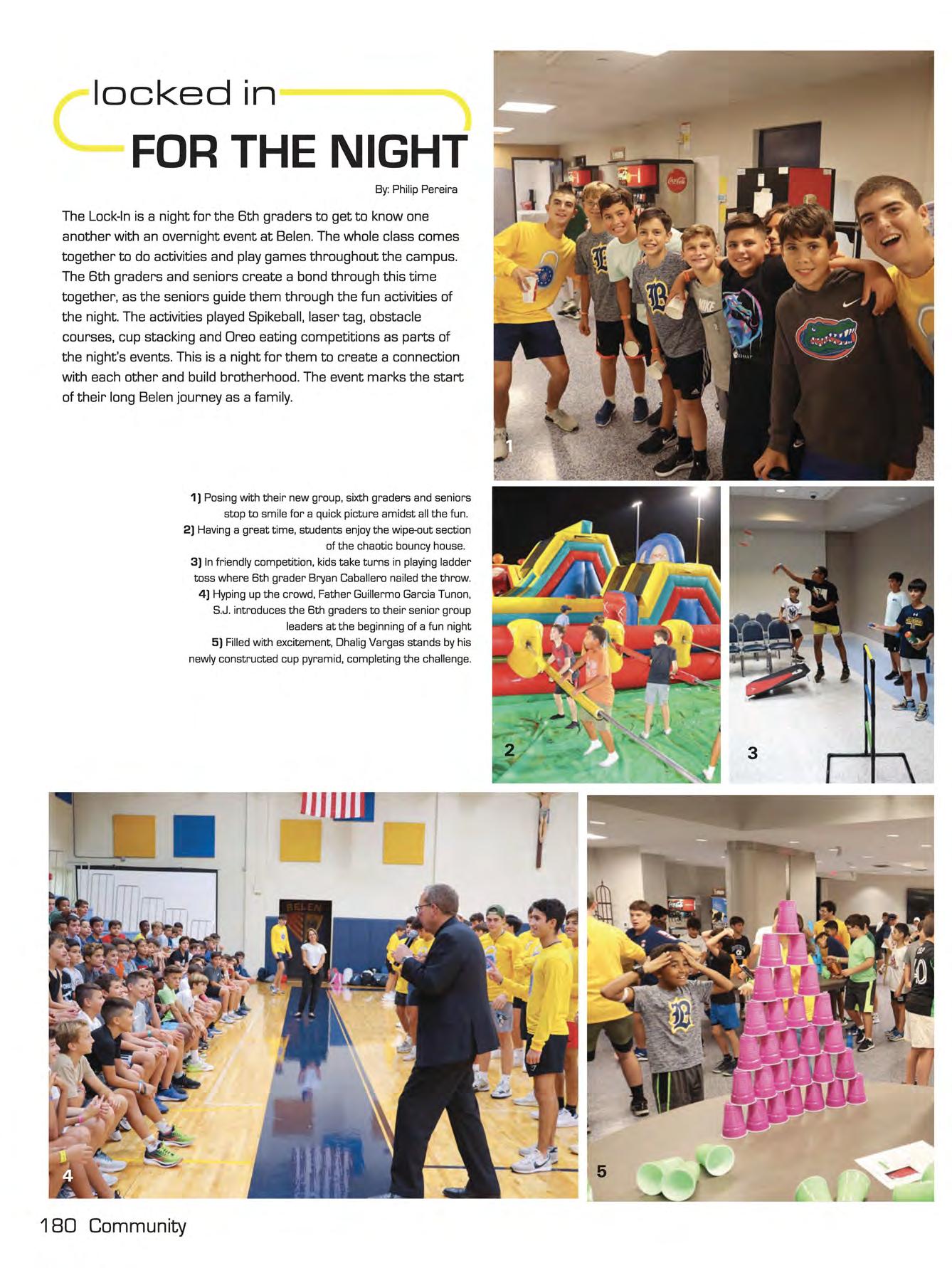 locked in
FOR THE NIGHT

By: Philip Pereira

The Lock-In is a night for the 6th graders to get to know one another with an overnight event at Belen. The whole class comes together to do activities and play games throughout the campus. The 6th graders and seniors create a bond through this time together, as the seniors guide them through the fun activities of the night. The activities played Spikeball, laser tag, obstacle courses, cup stacking and Oreo eating competitions as parts of the night's events. This is a night for them to create a connection with each other and build brotherhood. The event marks the start of their long Belen journey as a family.

1

1) Posing with their new group, sixth graders and seniors stop to smile for a quick picture amidst all the fun.
2) Having a great time, students enjoy the wipe-out section of the chaotic bouncy house.
3) In friendly competition, kids take turns in playing ladder toss where 6th grader Bryan Caballero nailed the throw.
4) Hyping up the crowd, Father Guillermo Garcia Tunon, S.J. introduces the 6th graders to their senior group leaders at the beginning of a fun night
5) Filled with excitement, Dhalig Vargas stands by his newly constructed cup pyramid, completing the challenge.

2

3

BELEN

4

5

180 Community